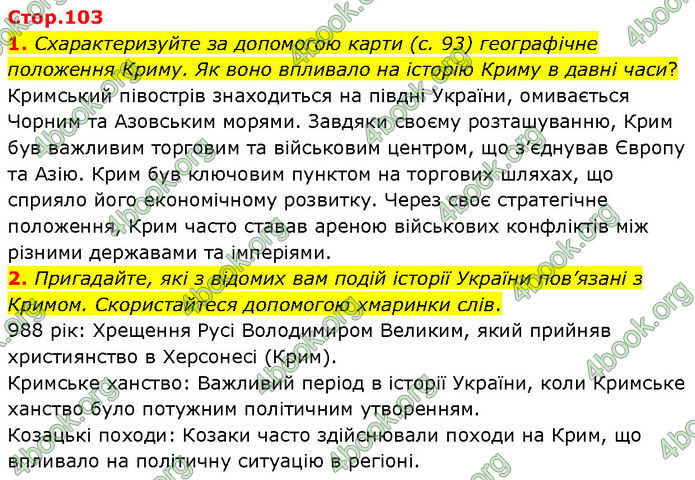 Стор.103
1. Схарактеризуйте за допомогою карти (с. 93) географічне положення Криму. Як воно впливало на історію Криму в давні часи?
Кримський півострів знаходиться на півдні України, омивається Чорним та Азовським морями. Завдяки своєму розташуванню, Крим був важливим торговим та військовим центром, що з'єднував Європу та Азію. Крим був ключовим пунктом на торгових шляхах, що сприяло його економічному розвитку. Через своє стратегічне положення, Крим часто ставав ареною військових конфліктів між різними державами та імперіями.
2. Пригадайте, які з відомих вам подій історії України пов'язані з Кримом. Скористайтеся допомогою хмаринки слів.
988 рік: Хрещення Русі Володимиром Великим, який прийняв християнство в Херсонесі (Крим).
Кримське ханство: Важливий період в історії України, коли Кримське ханство було потужним політичним утворенням.
Козацькі походи: Козаки часто здійснювали походи на Крим, що впливало на політичну ситуацію в регіоні.
4book.org